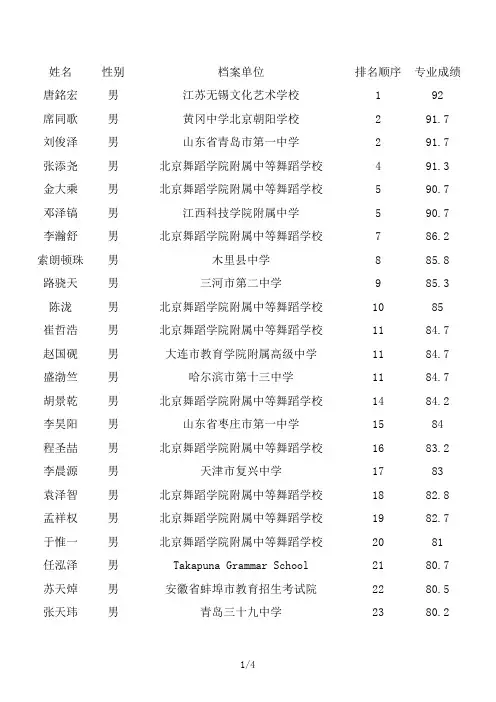 | 姓名 | 性别 | 档案单位 | 排名顺序 | 专业成绩 |
|---|---|---|---|---|
| 唐銘宏 | 男 | 江苏无锡文化艺术学校 | 1 | 92 |
| 席同歌 | 男 | 黄冈中学北京朝阳学校 | 2 | 91.7 |
| 刘俊泽 | 男 | 山东省青岛市第一中学 | 2 | 91.7 |
| 张添尧 | 男 | 北京舞蹈学院附属中等舞蹈学校 | 4 | 91.3 |
| 金大乘 | 男 | 北京舞蹈学院附属中等舞蹈学校 | 5 | 90.7 |
| 邓泽镐 | 男 | 江西科技学院附属中学 | 5 | 90.7 |
| 李瀚舒 | 男 | 北京舞蹈学院附属中等舞蹈学校 | 7 | 86.2 |
| 索朗顿珠 | 男 | 木里县中学 | 8 | 85.8 |
| 路骁天 | 男 | 三河市第二中学 | 9 | 85.3 |
| 陈泷 | 男 | 北京舞蹈学院附属中等舞蹈学校 | 10 | 85 |
| 崔哲浩 | 男 | 北京舞蹈学院附属中等舞蹈学校 | 11 | 84.7 |
| 赵国砚 | 男 | 大连市教育学院附属高级中学 | 11 | 84.7 |
| 盛渤竺 | 男 | 哈尔滨市第十三中学 | 11 | 84.7 |
| 胡景乾 | 男 | 北京舞蹈学院附属中等舞蹈学校 | 14 | 84.2 |
| 李昊阳 | 男 | 山东省枣庄市第一中学 | 15 | 84 |
| 程圣喆 | 男 | 北京舞蹈学院附属中等舞蹈学校 | 16 | 83.2 |
| 李晨源 | 男 | 天津市复兴中学 | 17 | 83 |
| 袁泽智 | 男 | 北京舞蹈学院附属中等舞蹈学校 | 18 | 82.8 |
| 孟祥权 | 男 | 北京舞蹈学院附属中等舞蹈学校 | 19 | 82.7 |
| 于惟一 | 男 | 北京舞蹈学院附属中等舞蹈学校 | 20 | 81 |
| 任泓泽 | 男 | Takapuna Grammar School | 21 | 80.7 |
| 苏天焯 | 男 | 安徽省蚌埠市教育招生考试院 | 22 | 80.5 |
| 张天玮 | 男 | 青岛三十九中学 | 23 | 80.2 |

1/4